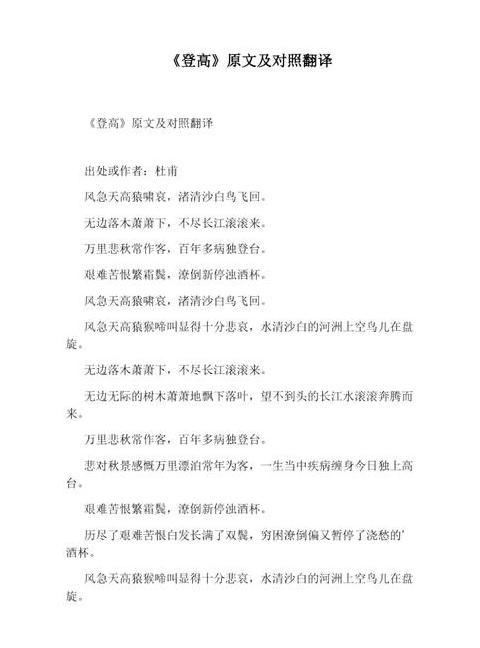 《登高》原文及对照翻译

《登高》原文及对照翻译

出处或作者：杜甫

风急天高猿啸哀，渚清沙白鸟飞回。

无边落木萧萧下，不尽长江滚滚来。

万里悲秋常作客，百年多病独登台。

艰难苦恨繁霜鬓，潦倒新停浊酒杯。

风急天高猿啸哀，渚清沙白鸟飞回。

风急天高猿猴啼叫显得十分悲哀，水清沙白的河洲上空鸟儿在盘旋。

无边落木萧萧下，不尽长江滚滚来。

无边无际的树木萧萧地飘下落叶，望不到头的长江水滚滚奔腾而来。

万里悲秋常作客，百年多病独登台。

悲对秋景感慨万里漂泊常年为客，一生当中疾病缠身今日独上高台。

艰难苦恨繁霜鬓，潦倒新停浊酒杯。

历尽了艰难苦恨白发长满了双鬓，穷困潦倒偏又暂停了浇愁的酒杯。

风急天高猿猴啼叫显得十分悲哀，水清沙白的河洲上空鸟儿在盘旋。